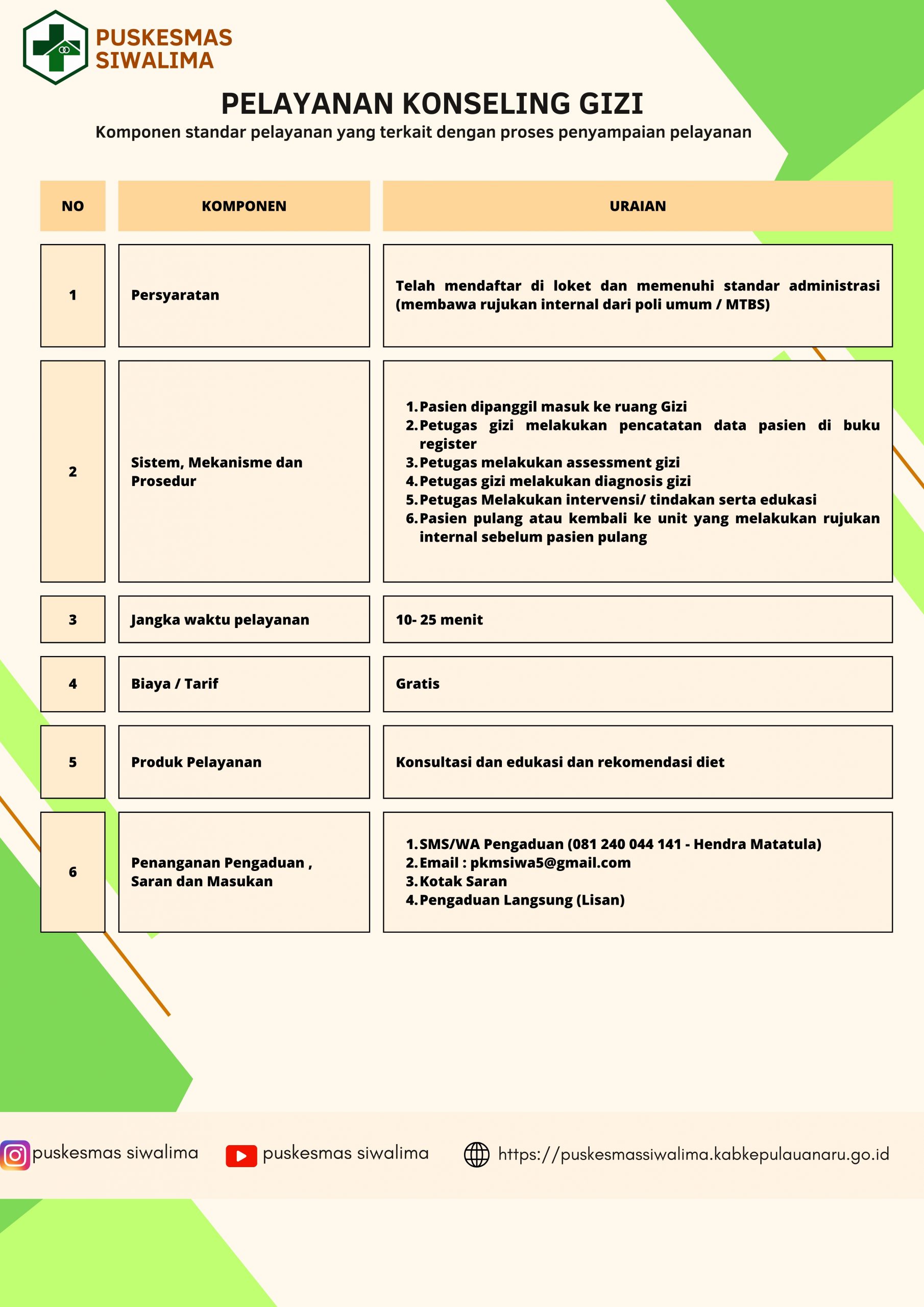 PUSKESMAS SIWALIMA

PELAYANAN KONSELING GIZI

Komponen standar pelayanan yang terkait dengan proses penyampaian pelayanan

| NO | KOMPONEN | URAIAN |
|---|---|---|
| 1 | Persyaratan | Telah mendaftar di loket dan memenuhi standar administrasi (membawa rujukan internal dari poli umum / MTBS) |
| 2 | Sistem, Mekanisme dan Prosedur | 1. Pasien dipanggil masuk ke ruang Gizi 2. Petugas gizi melakukan pencatatan data pasien di buku register 3. Petugas melakukan assessment gizi 4. Petugas gizi melakukan diagnosis gizi 5. Petugas Melakukan intervensi/ tindakan serta edukasi 6. Pasien pulang atau kembali ke unit yang melakukan rujukan internal sebelum pasien pulang |
| 3 | Jangka waktu pelayanan | 10- 25 menit |
| 4 | Biaya / Tarif | Gratis |
| 5 | Produk Pelayanan | Konsultasi dan edukasi dan rekomendasi diet |
| 6 | Penanganan Pengaduan , Saran dan Masukan | 1. SMS/WA Pengaduan (081 240 044 141 - Hendra Matatula) 2. Email : pkmsiwa5@gmail.com 3. Kotak Saran 4. Pengaduan Langsung (Lisan) |

puskesmas siwalima
puskesmas siwalima
https://puskesmassiwalima.kabkepulauanaru.go.id